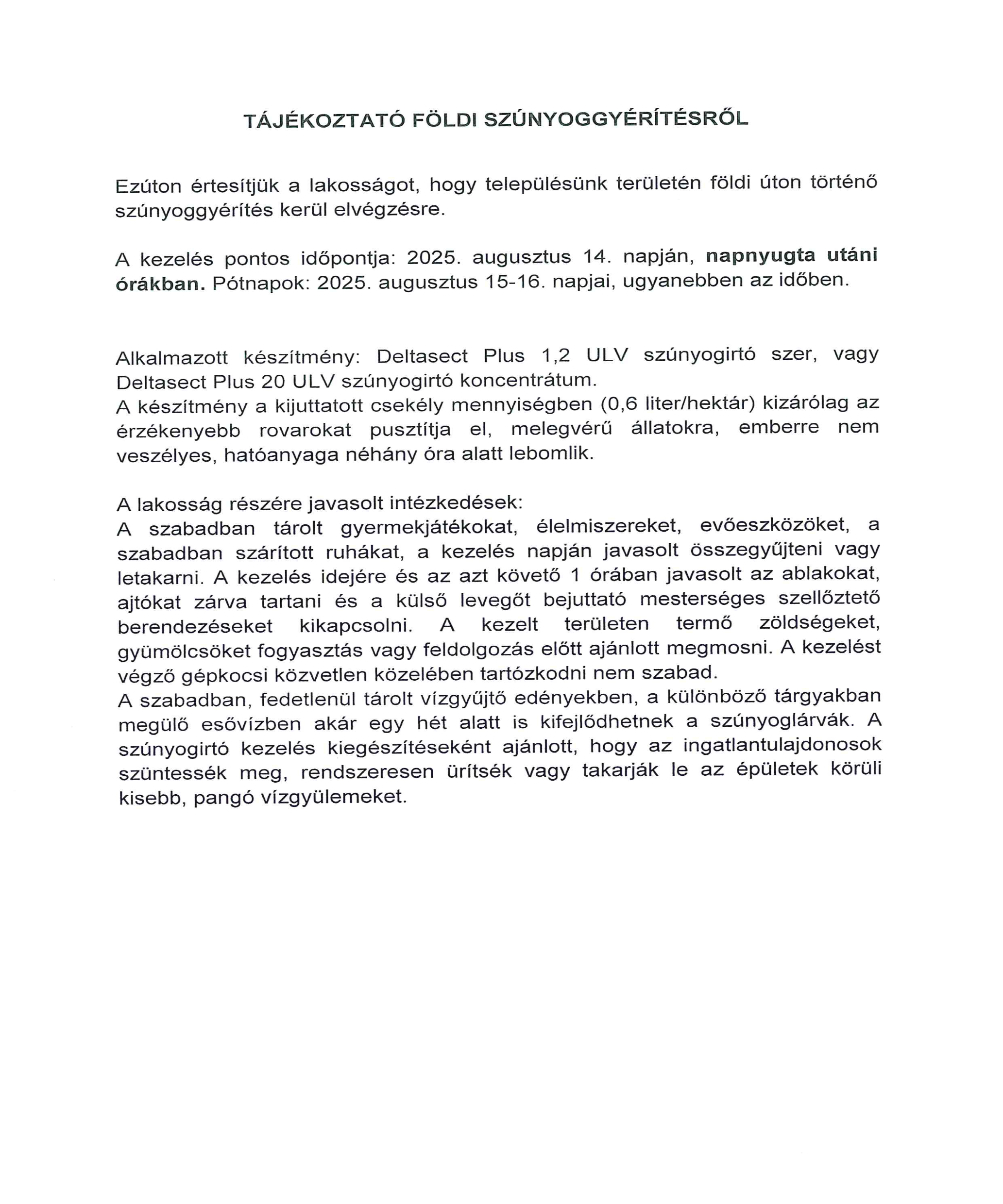 TÁJÉKOZTATÓ FÖLDI SZÚNYOGGYÉRÍTÉSRŐL

Ezúton értesítjük a lakosságot, hogy településünk területén földi úton történő szúnyoggyérítés kerül elvégzésre.

A kezelés pontos időpontja: 2025. augusztus 14. napján, napnyugta utáni órákban. Pótnapok: 2025. augusztus 15-16. napjai, ugyanebben az időben.

Alkalmazott készítmény: Deltasect Plus 1,2 ULV szúnyogirtó szer, vagy Deltasect Plus 20 ULV szúnyogirtó koncentrátum.
A készítmény a kijuttatott csekély mennyiségben (0,6 liter/hektár) kizárólag az érzékenyebb rovarokat pusztítja el, melegvérű állatokra, emberre nem veszélyes, hatóanyaga néhány óra alatt lebomlik.

A lakosság részére javasolt intézkedések:
A szabadban tárolt gyermekjátékokat, élelmiszereket, evőeszközöket, a szabadban szárított ruhákat, a kezelés napján javasolt összegyűjteni vagy letakarni. A kezelés idejére és az azt követő 1 órában javasolt az ablakokat, ajtókat zárva tartani és a külső levegőt bejuttató mesterséges szellőztető berendezéseket kikapcsolni. A kezelt területen termő zöldségeket, gyümölcsöket fogyasztás vagy feldolgozás előtt ajánlott megmosni. A kezelést végző gépkocsi közvetlen közelében tartózkodni nem szabad.
A szabadban, fedetlenül tárolt vízgyűjtő edényekben, a különböző tárgyakban megülő esővízben akár egy hét alatt is kifejlődhetnek a szúnyoglárvák. A szúnyogirtó kezelés kiegészítéseként ajánlott, hogy az ingatlantulajdonosok szüntessék meg, rendszeresen ürítsék vagy takarják le az épületek körüli kisebb, pangó vízgyülemeket.